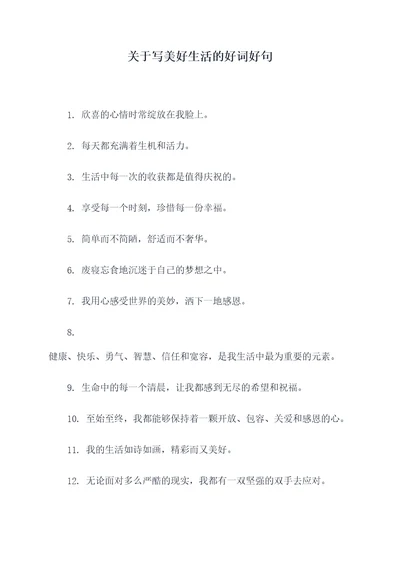 关于写美好生活的好词好句

1. 欣喜的心情时常绽放在我脸上。

2. 每天都充满着生机和活力。

3. 生活中每一次的收获都是值得庆祝的。

4. 享受每一个时刻，珍惜每一份幸福。

5. 简单而不简陋，舒适而不奢华。

6. 废寝忘食地沉迷于自己的梦想之中。

7. 我用心感受世界的美妙，洒下一地感恩。

8.

健康、快乐、勇气、智慧、信任和宽容，是我生活中最为重要的元素。

9. 生命中的每一个清晨，让我都感到无尽的希望和祝福。

10. 至始至终，我都能够保持着一颗开放、包容、关爱和感恩的心。

11. 我的生活如诗如画，精彩而又美好。

12. 无论面对多么严酷的现实，我都有一双坚强的双手去应对。